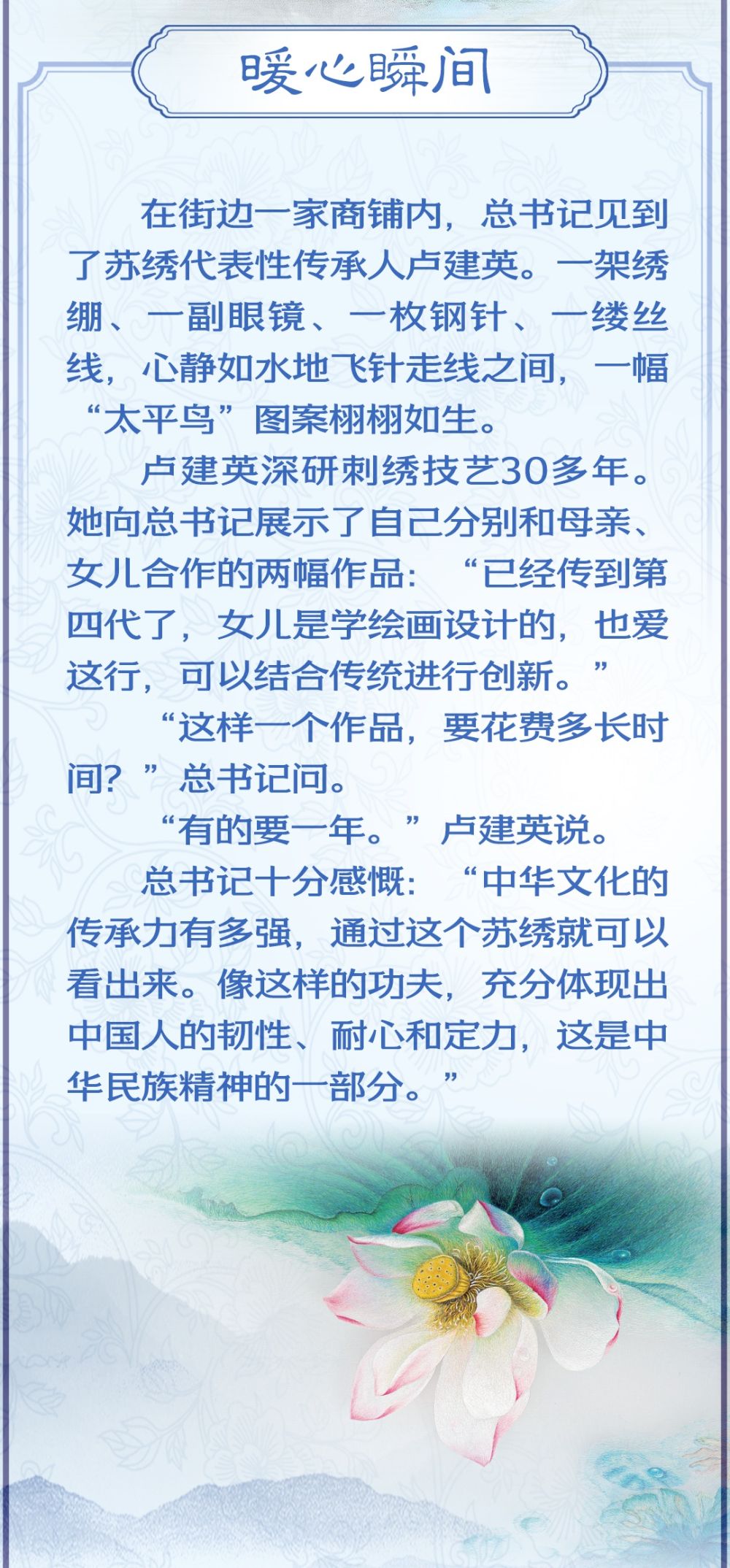 暖心瞬间

在街边一家商铺内，总书记见到了苏绣代表性传承人卢建英。一架绣绷、一副眼镜、一枚钢针、一缕丝线，心静如水地飞针走线之间，一幅“太平鸟”图案栩栩如生。

卢建英深研刺绣技艺30多年。她向总书记展示了自己分别和母亲、女儿合作的两幅作品：“已经传到第四代了，女儿是学绘画设计的，也爱这行，可以结合传统进行创新。”

“这样一个作品，要花费多长时间？”总书记问。

“有的要一年。”卢建英说。

总书记十分感慨：“中华文化的传承力有多强，通过这个苏绣就可以看出来。像这样的功夫，充分体现出中国人的韧性、耐心和定力，这是中华民族精神的一部分。”